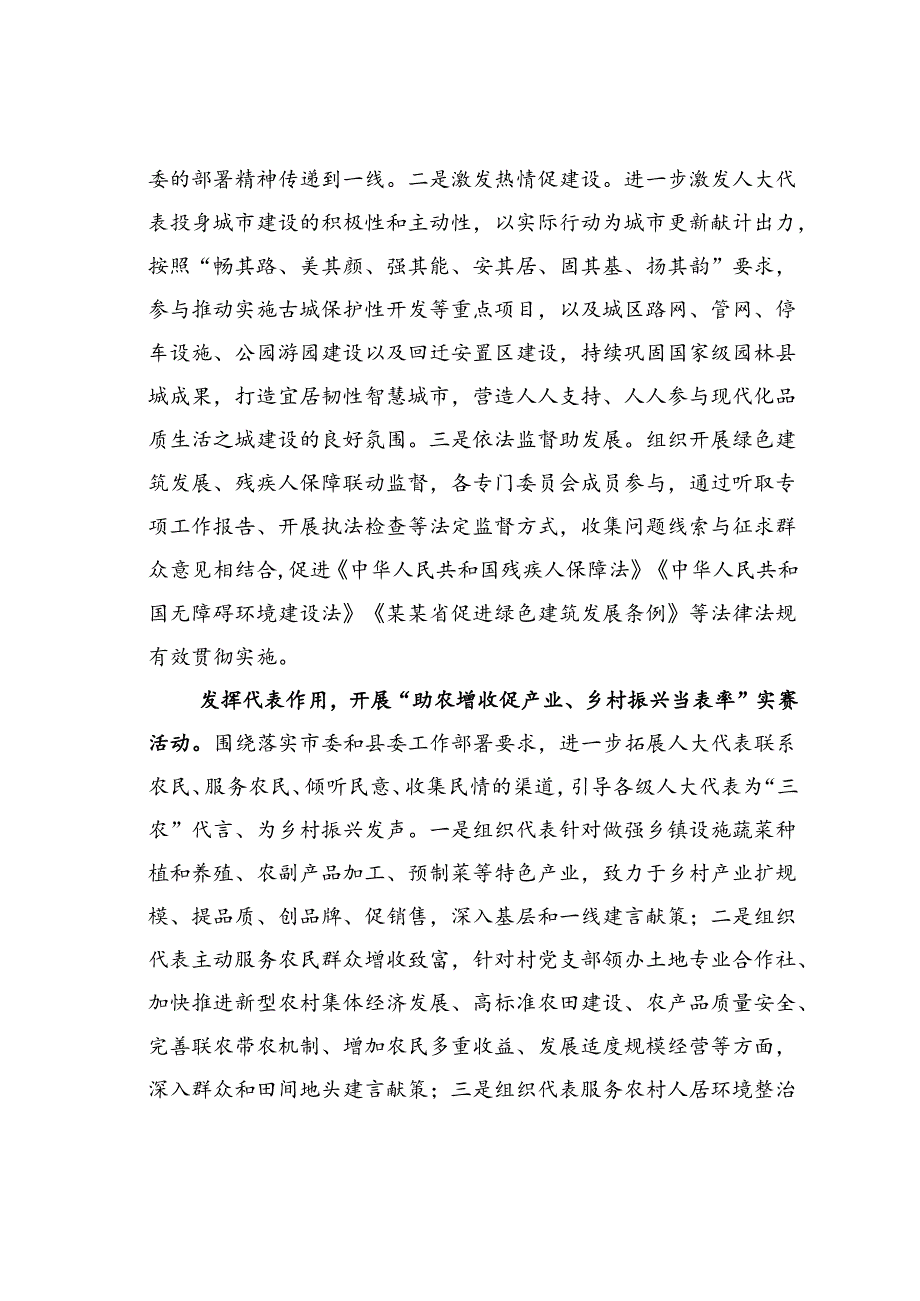 委的部署精神传递到一线。二是激发热情促建设。进一步激发人大代表投身城市建设的积极性和主动性，以实际行动为城市更新献计出力，按照“畅其路、美其颜、强其能、安其居、固其基、扬其韵”要求，参与推动实施古城保护性开发等重点项目，以及城区路网、管网、停车设施、公园游园建设以及回迁安置区建设，持续巩固国家级园林县城成果，打造宜居韧性智慧城市，营造人人支持、人人参与现代化品质生活之城建设的良好氛围。三是依法监督助发展。组织开展绿色建筑发展、残疾人保障联动监督，各专门委员会成员参与，通过听取专项工作报告、开展执法检查等法定监督方式，收集问题线索与征求群众意见相结合，促进《中华人民共和国残疾人保障法》《中华人民共和国无障碍环境建设法》《某某省促进绿色建筑发展条例》等法律法规有效贯彻实施。

发挥代表作用，开展“助农增收促产业、乡村振兴当表率”实赛活动。围绕落实市委和县委工作部署要求，进一步拓展人大代表联系农民、服务农民、倾听民意、收集民情的渠道，引导各级人大代表为“三农”代言、为乡村振兴发声。一是组织代表针对做强乡镇设施蔬菜种植和养殖、农副产品加工、预制菜等特色产业，致力于乡村产业扩规模、提品质、创品牌、促销售，深入基层和一线建言献策；二是组织代表主动服务农民群众增收致富，针对村党支部领办土地专业合作社、加快推进新型农村集体经济发展、高标准农田建设、农产品质量安全、完善联农带农机制、增加农民多重收益、发展适度规模经营等方面，深入群众和田间地头建言献策；三是组织代表服务农村人居环境整治